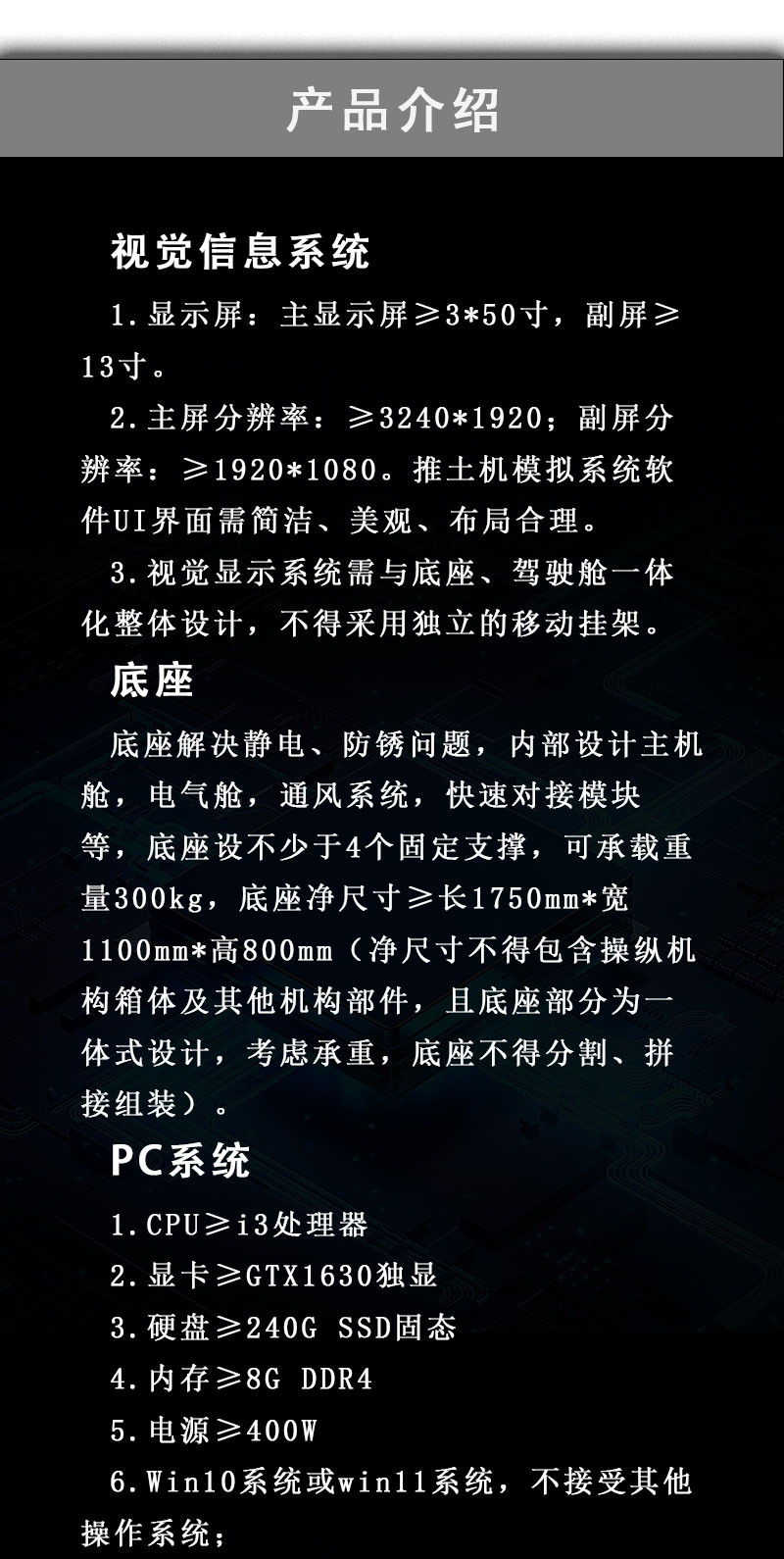 产品介绍

视觉信息系统

1.显示屏：主显示屏≥3*50寸，副屏≥13寸。

2.主屏分辨率：≥3240*1920；副屏分辨率：≥1920*1080。推土机模拟系统软件UI界面需简洁、美观、布局合理。

3.视觉显示系统需与底座、驾驶舱一体化整体设计，不得采用独立的移动挂架。

底座

底座解决静电、防锈问题，内部设计主机舱，电气舱，通风系统，快速对接模块等，底座设不少于4个固定支撑，可承载重量300kg，底座净尺寸≥长1750mm*宽1100mm*高800mm（净尺寸不得包含操纵机构箱体及其他机构部件，且底座部分为一体式设计，考虑承重，底座不得分割、拼接组装）。

PC系统

1.CPU≥i3处理器

2.显卡≥GTX1630独显

3.硬盘≥240G SSD固态

4.内存≥8G DDR4

5.电源≥400W

6.Win10系统或win11系统，不接受其他操作系统；